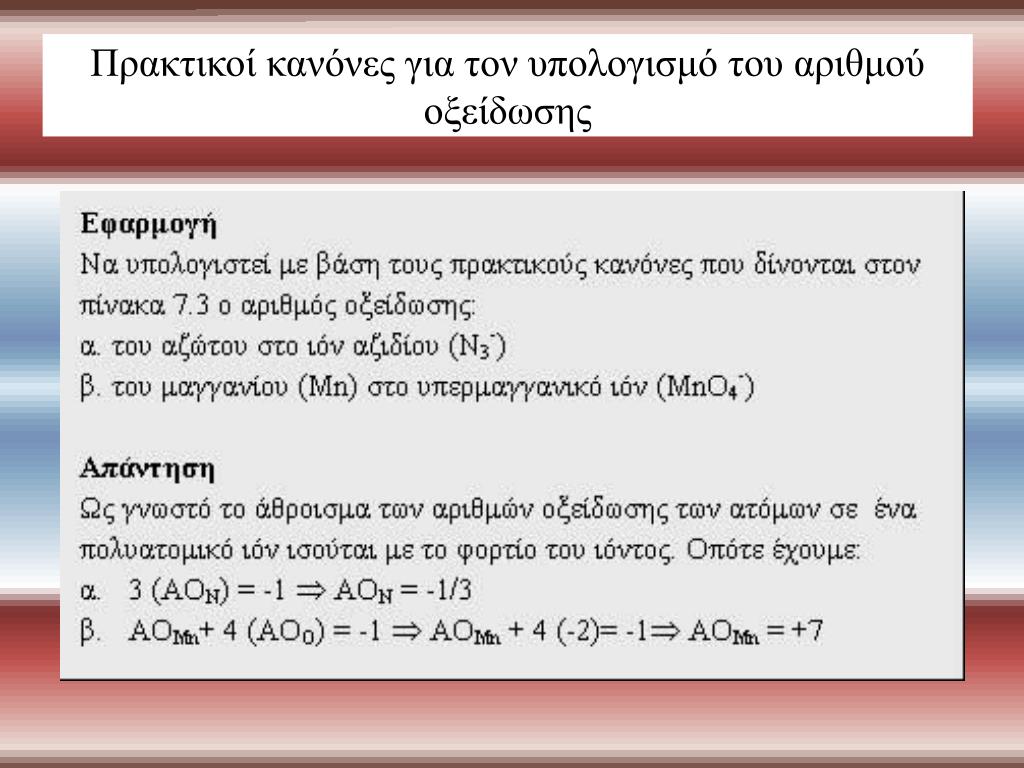 Πρακτικοί κανόνες για τον υπολογισμό του αριθμού οξείδωσης

Εφαρμογή
Να υπολογιστεί με βάση τους πρακτικούς κανόνες που δίνονται στον πίνακα 7.3 ο αριθμός οξείδωσης:
α. του αζώτου στο ιόν αζιδίου ($N_3^-$)
β. του μαγγανίου (Mn) στο υπερμαγγανικό ιόν ($MnO_4^-$)

Απάντηση
Ως γνωστό το άθροισμα των αριθμών οξείδωσης των ατόμων σε ένα πολυατομικό ιόν ισούται με το φορτίο του ιόντος. Οπότε έχουμε:
α. $3 (AO_N) = -1 \Rightarrow AO_N = -1/3$
β. $AO_{Mn} + 4 (AO_O) = -1 \Rightarrow AO_{Mn} + 4 (-2) = -1 \Rightarrow AO_{Mn} = +7$